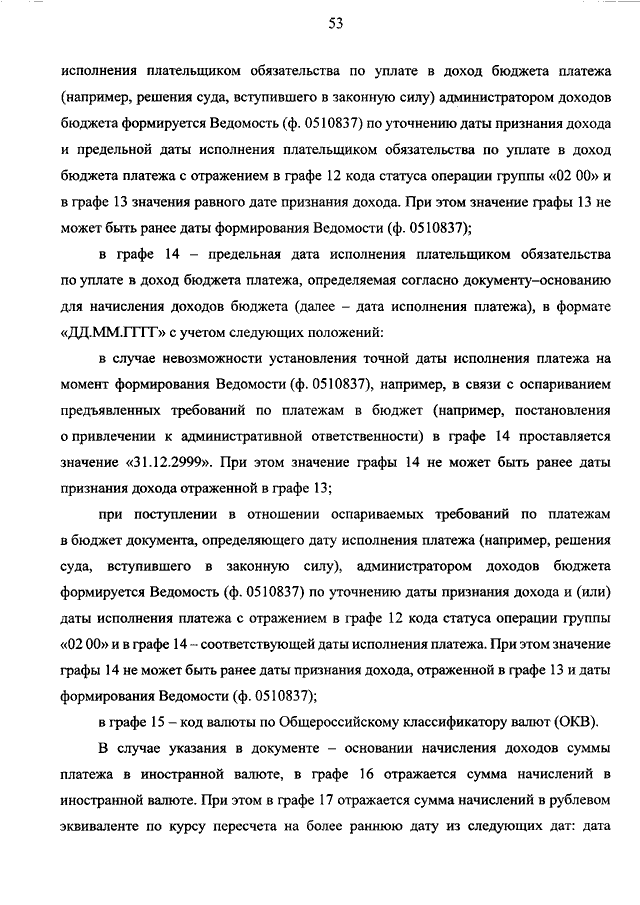 53

исполнения плательщиком обязательства по уплате в доход бюджета платежа (например, решения суда, вступившего в законную силу) администратором доходов бюджета формируется Ведомость (ф. 0510837) по уточнению даты признания дохода и предельной даты исполнения плательщиком обязательства по уплате в доход бюджета платежа с отражением в графе 12 кода статуса операции группы «02 00» и в графе 13 значения равного дате признания дохода. При этом значение графы 13 не может быть ранее даты формирования Ведомости (ф. 0510837);

в графе 14 – предельная дата исполнения плательщиком обязательства по уплате в доход бюджета платежа, определяемая согласно документу–основанию для начисления доходов бюджета (далее – дата исполнения платежа), в формате «ДД.ММ.ГГГГ» с учетом следующих положений:

в случае невозможности установления точной даты исполнения платежа на момент формирования Ведомости (ф. 0510837), например, в связи с оспариванием предъявленных требований по платежам в бюджет (например, постановления о привлечении к административной ответственности) в графе 14 проставляется значение «31.12.2999». При этом значение графы 14 не может быть ранее даты признания дохода отраженной в графе 13;

при поступлении в отношении оспариваемых требований по платежам в бюджет документа, определяющего дату исполнения платежа (например, решения суда, вступившего в законную силу), администратором доходов бюджета формируется Ведомость (ф. 0510837) по уточнению даты признания дохода и (или) даты исполнения платежа с отражением в графе 12 кода статуса операции группы «02 00» и в графе 14 – соответствующей даты исполнения платежа. При этом значение графы 14 не может быть ранее даты признания дохода, отраженной в графе 13 и даты формирования Ведомости (ф. 0510837);

в графе 15 – код валюты по Общероссийскому классификатору валют (ОКВ).

В случае указания в документе – основании начисления доходов суммы платежа в иностранной валюте, в графе 16 отражается сумма начислений в иностранной валюте. При этом в графе 17 отражается сумма начислений в рублевом эквиваленте по курсу пересчета на более раннюю дату из следующих дат: дата